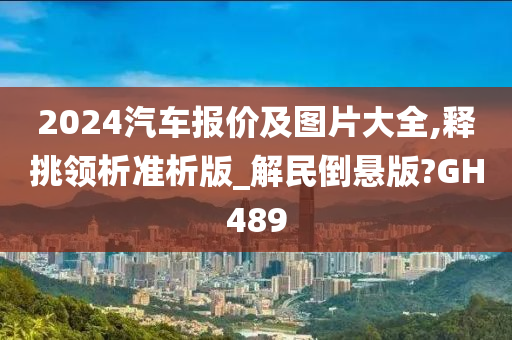 2024汽车报价及图片大全,释挑领析准析版_解民倒悬版?GH489